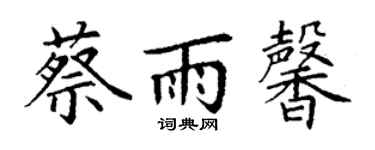 蔡雨馨
词典网